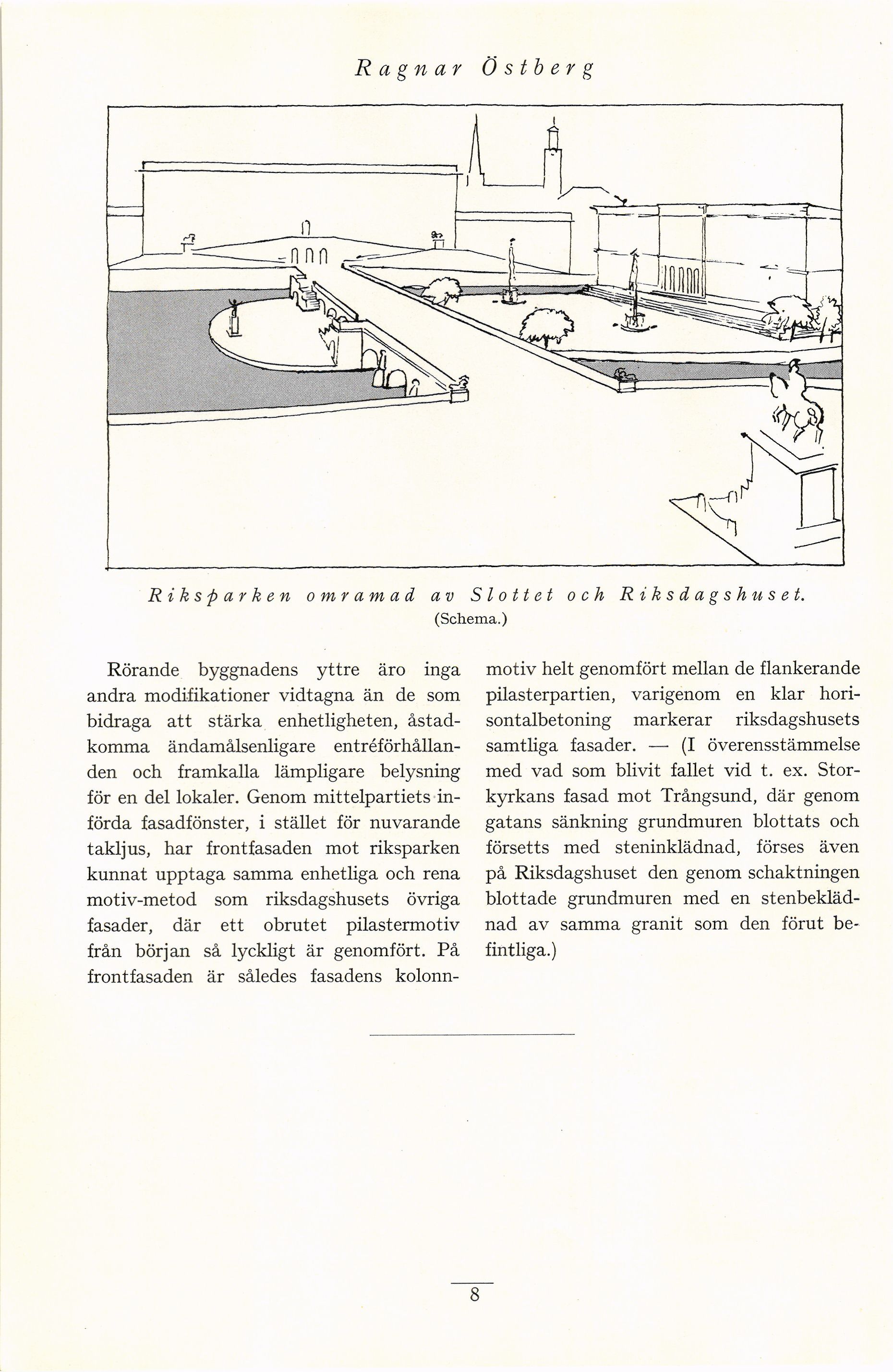 Ragnar Östberg

Riksparken omramad av Slottet och Riksdagshuset.
(Schema.)

Rörande byggnadens yttre äro inga andra modifikationer vidtagna än de som bidraga att stärka enhetligheten, åstadkomma ändamålsenligare entréförhållanden och framkalla lämpligare belysning för en del lokaler. Genom mittelpartiets införda fasadfönster, i stället för nuvarande takljus, har frontfasaden mot riksparken kunnat upptaga samma enhetliga och rena motiv-metod som riksdagshusets övriga fasader, där ett obrutet pilastermotiv från början så lyckligt är genomfört. På frontfasaden är således fasadens kolonnmotiv helt genomfört mellan de flankerande pilasterpartien, varigenom en klar horisontalbetoning markerar riksdagshusets samtliga fasader. — (I överensstämmelse med vad som blivit fallet vid t. ex. Storkyrkans fasad mot Trångsund, där genom gatans sänkning grundmuren blottats och försetts med steninklädnad, förses även på Riksdagshuset den genom schaktningen blottade grundmuren med en stenbeklädnad av samma granit som den förut befintliga.)

8